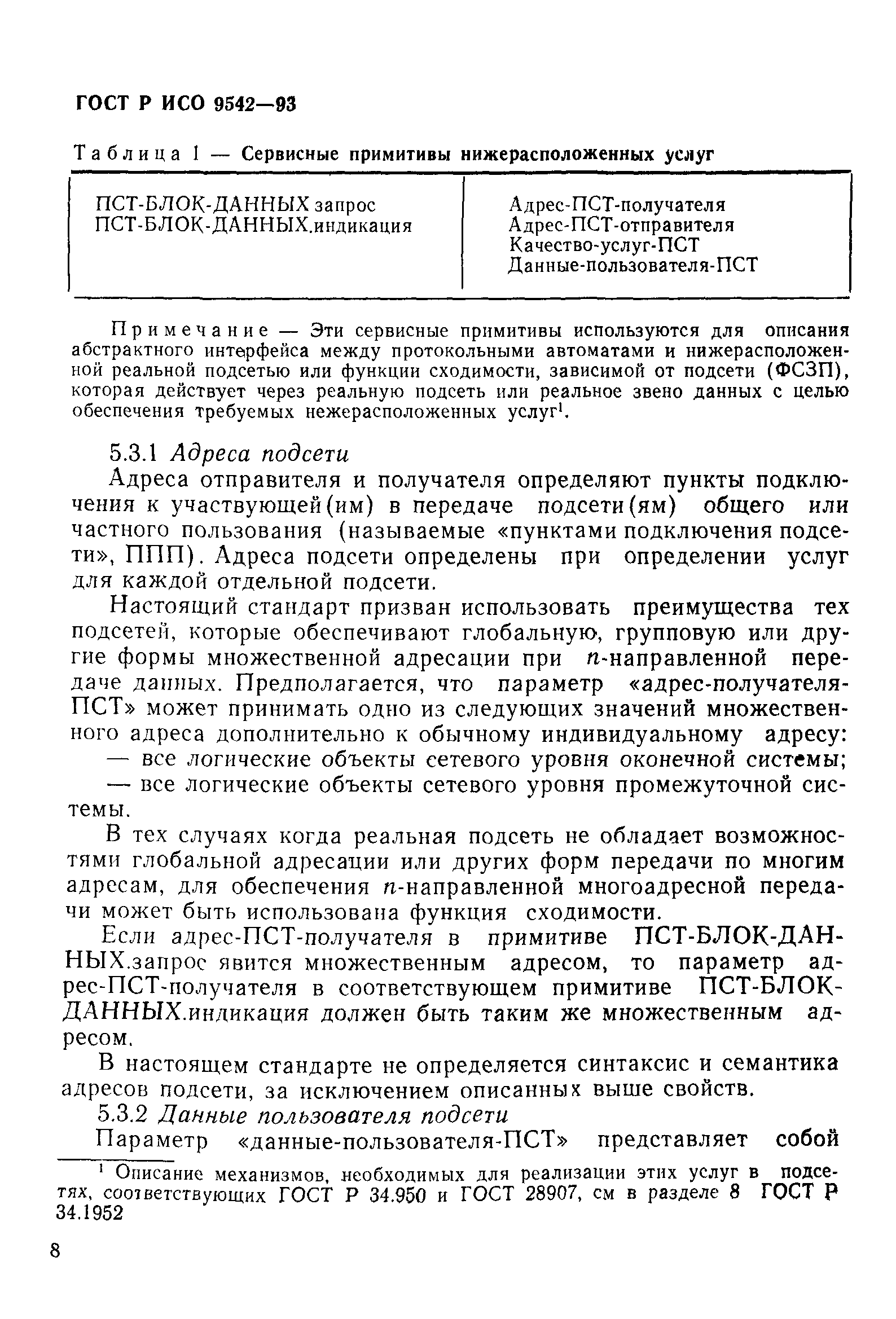 ГОСТ Р ИСО 9542—93

Таблица 1 — Сервисные примитивы нижерасположенных услуг

| ПСТ-БЛОК-ДАННЫХ запрос ПСТ-БЛОК-ДАННЫХ.индикация | Адрес-ПСТ-получателя Адрес-ПСТ-отправителя Качество-услуг-ПСТ Данные-пользователя-ПСТ |
|---|---|

Примечание — Эти сервисные примитивы используются для описания абстрактного интерфейса между протокольными автоматами и нижерасположенной реальной подсетью или функции сходимости, зависимой от подсети (ФСЗП), которая действует через реальную подсеть или реальное звено данных с целью обеспечения требуемых нежерасположенных услуг$^1$.

5.3.1 Адреса подсети

Адреса отправителя и получателя определяют пункты подключения к участвующей(им) в передаче подсети(ям) общего или частного пользования (называемые «пунктами подключения подсети», ППП). Адреса подсети определены при определении услуг для каждой отдельной подсети.

Настоящий стандарт призван использовать преимущества тех подсетей, которые обеспечивают глобальную, групповую или другие формы множественной адресации при $n$-направленной передаче данных. Предполагается, что параметр «адрес-получателя-ПСТ» может принимать одно из следующих значений множественного адреса дополнительно к обычному индивидуальному адресу:

— все логические объекты сетевого уровня оконечной системы;

— все логические объекты сетевого уровня промежуточной системы.

В тех случаях когда реальная подсеть не обладает возможностями глобальной адресации или других форм передачи по многим адресам, для обеспечения $n$-направленной многоадресной передачи может быть использована функция сходимости.

Если адрес-ПСТ-получателя в примитиве ПСТ-БЛОК-ДАННЫХ.запрос явится множественным адресом, то параметр адрес-ПСТ-получателя в соответствующем примитиве ПСТ-БЛОК-ДАННЫХ.индикация должен быть таким же множественным адресом.

В настоящем стандарте не определяется синтаксис и семантика адресов подсети, за исключением описанных выше свойств.

5.3.2 Данные пользователя подсети

Параметр «данные-пользователя-ПСТ» представляет собой

$^1$ Описание механизмов, необходимых для реализации этих услуг в подсетях, соответствующих ГОСТ Р 34.950 и ГОСТ 28907, см в разделе 8 ГОСТ Р 34.1952

8